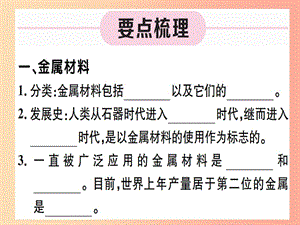 要点梳理

一、金属材料

1. 分类:金属材料包括________以及它们的________。

2. 发展史:人类从石器时代进入________时代,继而进入________时代,是以金属材料的使用作为标志的。

3. 一直被广泛应用的金属材料是________和________。目前,世界上年产量居于第二位的金属是________。